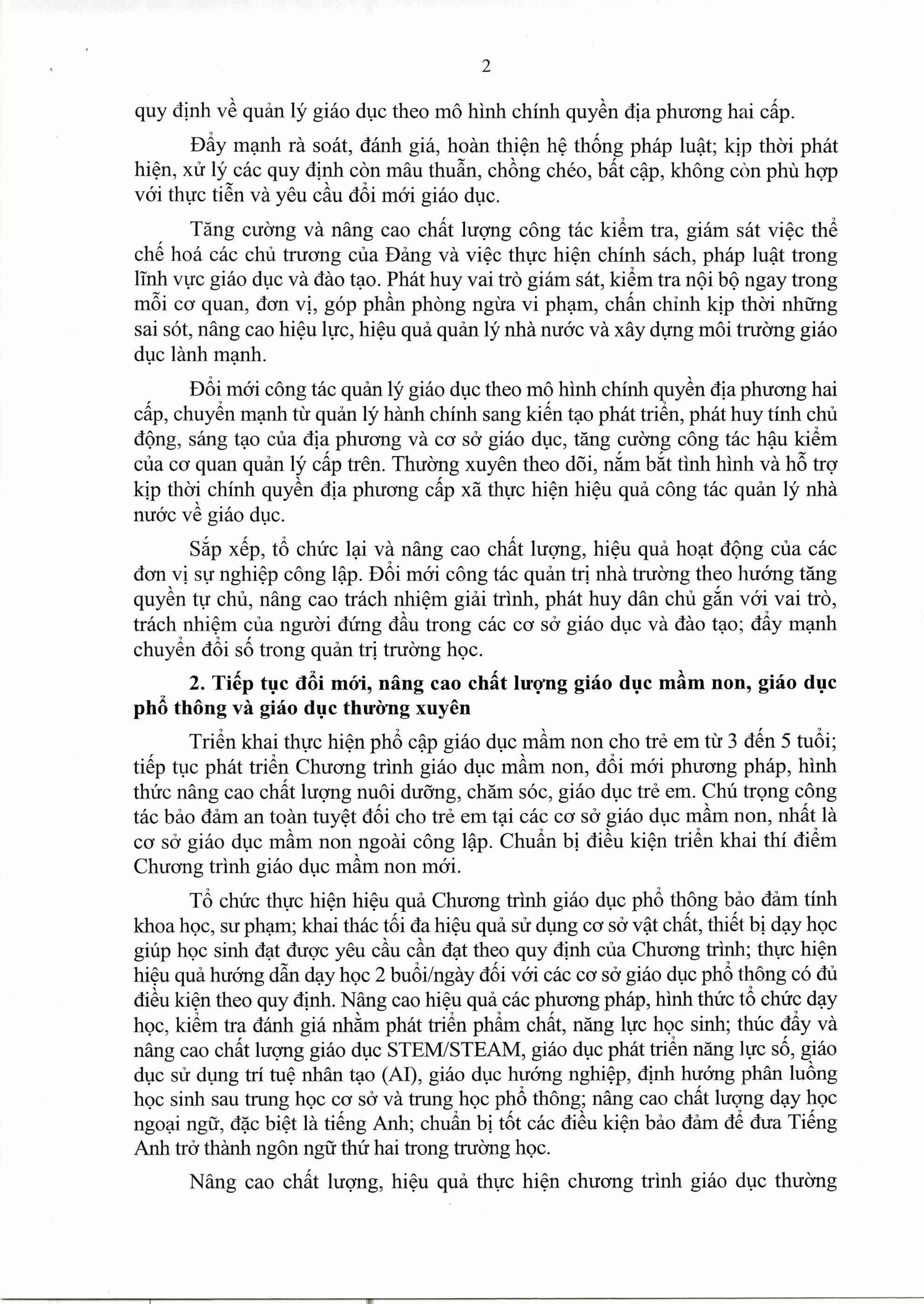 2

quy định về quản lý giáo dục theo mô hình chính quyền địa phương hai cấp.

Đẩy mạnh rà soát, đánh giá, hoàn thiện hệ thống pháp luật; kịp thời phát hiện, xử lý các quy định còn mâu thuẫn, chồng chéo, bất cập, không còn phù hợp với thực tiễn và yêu cầu đổi mới giáo dục.

Tăng cường và nâng cao chất lượng công tác kiểm tra, giám sát việc thể chế hoá các chủ trương của Đảng và việc thực hiện chính sách, pháp luật trong lĩnh vực giáo dục và đào tạo. Phát huy vai trò giám sát, kiểm tra nội bộ ngay trong mỗi cơ quan, đơn vị, góp phần phòng ngừa vi phạm, chấn chỉnh kịp thời những sai sót, nâng cao hiệu lực, hiệu quả quản lý nhà nước và xây dựng môi trường giáo dục lành mạnh.

Đổi mới công tác quản lý giáo dục theo mô hình chính quyền địa phương hai cấp, chuyển mạnh từ quản lý hành chính sang kiến tạo phát triển, phát huy tính chủ động, sáng tạo của địa phương và cơ sở giáo dục, tăng cường công tác hậu kiểm của cơ quan quản lý cấp trên. Thường xuyên theo dõi, nắm bắt tình hình và hỗ trợ kịp thời chính quyền địa phương cấp xã thực hiện hiệu quả công tác quản lý nhà nước về giáo dục.

Sắp xếp, tổ chức lại và nâng cao chất lượng, hiệu quả hoạt động của các đơn vị sự nghiệp công lập. Đổi mới công tác quản trị nhà trường theo hướng tăng quyền tự chủ, nâng cao trách nhiệm giải trình, phát huy dân chủ gắn với vai trò, trách nhiệm của người đứng đầu trong các cơ sở giáo dục và đào tạo; đẩy mạnh chuyển đổi số trong quản trị trường học.

2. Tiếp tục đổi mới, nâng cao chất lượng giáo dục mầm non, giáo dục phổ thông và giáo dục thường xuyên

Triển khai thực hiện phổ cập giáo dục mầm non cho trẻ em từ 3 đến 5 tuổi; tiếp tục phát triển Chương trình giáo dục mầm non, đổi mới phương pháp, hình thức nâng cao chất lượng nuôi dưỡng, chăm sóc, giáo dục trẻ em. Chú trọng công tác bảo đảm an toàn tuyệt đối cho trẻ em tại các cơ sở giáo dục mầm non, nhất là cơ sở giáo dục mầm non ngoài công lập. Chuẩn bị điều kiện triển khai thí điểm Chương trình giáo dục mầm non mới.

Tổ chức thực hiện hiệu quả Chương trình giáo dục phổ thông bảo đảm tính khoa học, sư phạm; khai thác tối đa hiệu quả sử dụng cơ sở vật chất, thiết bị dạy học giúp học sinh đạt được yêu cầu cần đạt theo quy định của Chương trình; thực hiện hiệu quả hướng dẫn dạy học 2 buổi/ngày đối với các cơ sở giáo dục phổ thông có đủ điều kiện theo quy định. Nâng cao hiệu quả các phương pháp, hình thức tổ chức dạy học, kiểm tra đánh giá nhằm phát triển phẩm chất, năng lực học sinh; thúc đẩy và nâng cao chất lượng giáo dục STEM/STEAM, giáo dục phát triển năng lực số, giáo dục sử dụng trí tuệ nhân tạo (AI), giáo dục hướng nghiệp, định hướng phân luồng học sinh sau trung học cơ sở và trung học phổ thông; nâng cao chất lượng dạy học ngoại ngữ, đặc biệt là tiếng Anh; chuẩn bị tốt các điều kiện bảo đảm để đưa Tiếng Anh trở thành ngôn ngữ thứ hai trong trường học.

Nâng cao chất lượng, hiệu quả thực hiện chương trình giáo dục thường